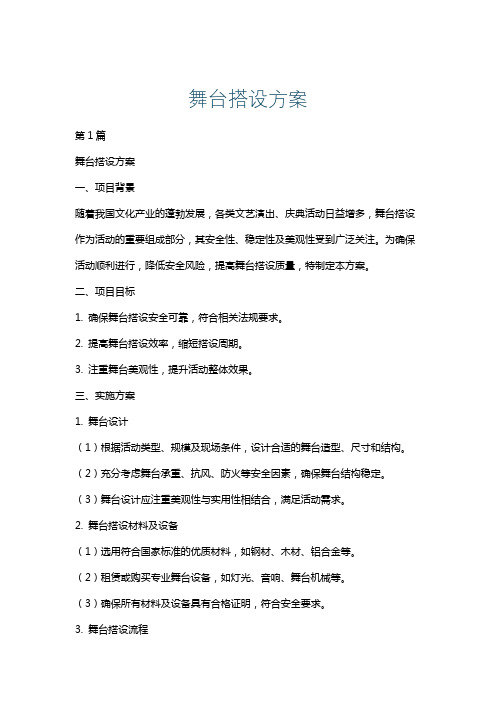 舞台搭设方案

第1篇

舞台搭设方案

一、项目背景

随着我国文化产业的蓬勃发展，各类文艺演出、庆典活动日益增多，舞台搭设作为活动的重要组成部分，其安全性、稳定性及美观性受到广泛关注。为确保活动顺利进行，降低安全风险，提高舞台搭设质量，特制定本方案。

二、项目目标

1. 确保舞台搭设安全可靠，符合相关法规要求。

2. 提高舞台搭设效率，缩短搭设周期。

3. 注重舞台美观性，提升活动整体效果。

三、实施方案

1. 舞台设计

（1）根据活动类型、规模及现场条件，设计合适的舞台造型、尺寸和结构。

（2）充分考虑舞台承重、抗风、防火等安全因素，确保舞台结构稳定。

（3）舞台设计应注重美观性与实用性相结合，满足活动需求。

2. 舞台搭设材料及设备

（1）选用符合国家标准的优质材料，如钢材、木材、铝合金等。

（2）租赁或购买专业舞台设备，如灯光、音响、舞台机械等。

（3）确保所有材料及设备具有合格证明，符合安全要求。

3. 舞台搭设流程